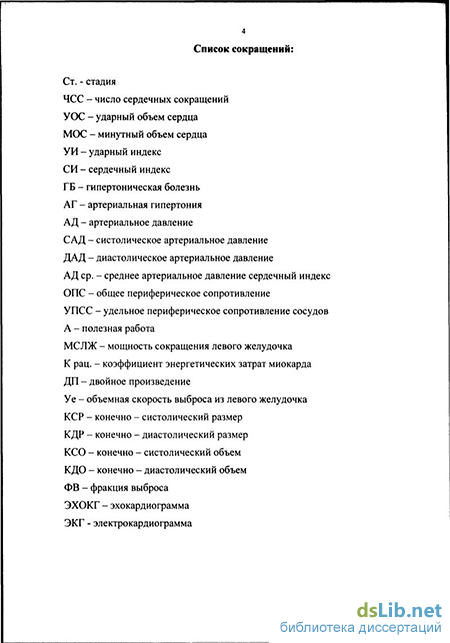 4

Список сокращений:

Ст. - стадия

ЧСС – число сердечных сокращений

УОС – ударный объем сердца

МОС – минутный объем сердца

УИ – ударный индекс

СИ – сердечный индекс

ГБ – гипертоническая болезнь

АГ – артериальная гипертония

АД – артериальное давление

САД – систолическое артериальное давление

ДАД – диастолическое артериальное давление

АД ср. – среднее артериальное давление сердечный индекс

ОПС – общее периферическое сопротивление

УПСС – удельное периферическое сопротивление сосудов

А – полезная работа

МСЛЖ – мощность сокращения левого желудочка

К рац. – коэффициент энергетических затрат миокарда

ДП – двойное произведение

Уе – объемная скорость выброса из левого желудочка

КСР – конечно – систолический размер

КДР – конечно – диастолический размер

КСО – конечно – систолический объем

КДО – конечно – диастолический объем

ФВ – фракция выброса

ЭХОКГ – эхокардиограмма

ЭКГ - электрокардиограмма

dsLib.net
библиотека диссертаций